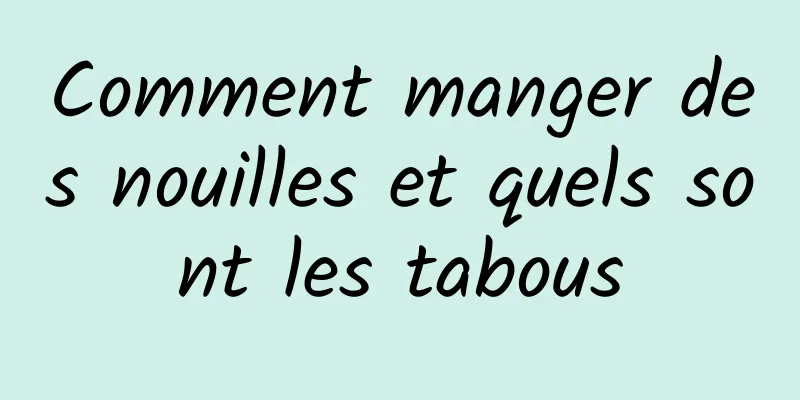 Comment manger des nouilles et quels sont les tabous